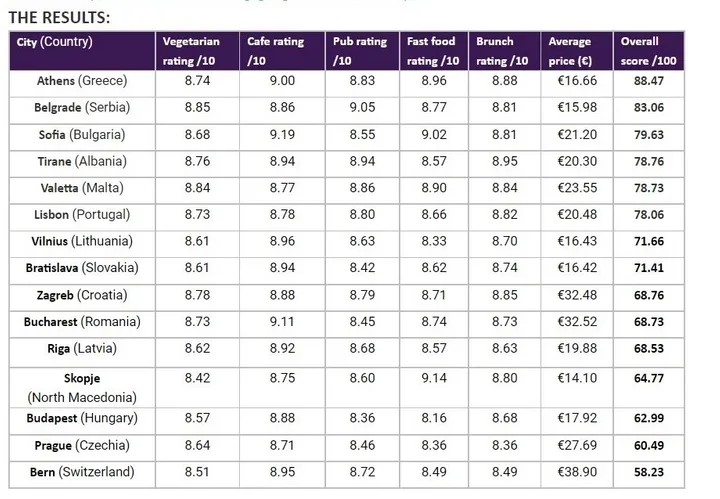 THE RESULTS:

| City (Country) | Vegetarian rating /10 | Cafe rating /10 | Pub rating /10 | Fast food rating /10 | Brunch rating /10 | Average price (€) | Overall score /100 |
|---|---|---|---|---|---|---|---|
| Athens (Greece) | 8.74 | 9.00 | 8.83 | 8.96 | 8.88 | €16.66 | 88.47 |
| Belgrade (Serbia) | 8.85 | 8.86 | 9.05 | 8.77 | 8.81 | €15.98 | 83.06 |
| Sofia (Bulgaria) | 8.68 | 9.19 | 8.55 | 9.02 | 8.81 | €21.20 | 79.63 |
| Tirane (Albania) | 8.76 | 8.94 | 8.94 | 8.57 | 8.95 | €20.30 | 78.76 |
| Valetta (Malta) | 8.84 | 8.77 | 8.86 | 8.90 | 8.84 | €23.55 | 78.73 |
| Lisbon (Portugal) | 8.73 | 8.78 | 8.80 | 8.66 | 8.82 | €20.48 | 78.06 |
| Vilnius (Lithuania) | 8.61 | 8.96 | 8.63 | 8.33 | 8.70 | €16.43 | 71.66 |
| Bratislava (Slovakia) | 8.61 | 8.94 | 8.42 | 8.62 | 8.74 | €16.42 | 71.41 |
| Zagreb (Croatia) | 8.78 | 8.88 | 8.79 | 8.71 | 8.85 | €32.48 | 68.76 |
| Bucharest (Romania) | 8.73 | 9.11 | 8.45 | 8.74 | 8.73 | €32.52 | 68.73 |
| Riga (Latvia) | 8.62 | 8.92 | 8.68 | 8.57 | 8.63 | €19.88 | 68.53 |
| Skopje (North Macedonia) | 8.42 | 8.75 | 8.60 | 9.14 | 8.80 | €14.10 | 64.77 |
| Budapest (Hungary) | 8.57 | 8.88 | 8.36 | 8.16 | 8.68 | €17.92 | 62.99 |
| Prague (Czechia) | 8.64 | 8.71 | 8.46 | 8.36 | 8.36 | €27.69 | 60.49 |
| Bern (Switzerland) | 8.51 | 8.95 | 8.72 | 8.49 | 8.49 | €38.90 | 58.23 |